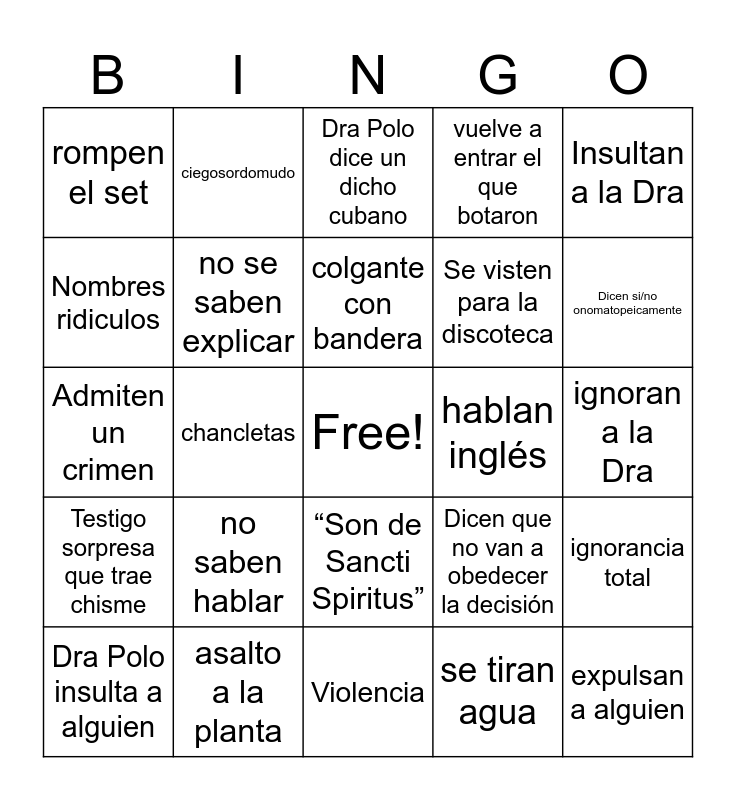 | B | I | N | G | O |
|---|---|---|---|---|
| rompen el set | ciegosordomudo | Dra Polo dice un dicho cubano | vuelve a entrar el que botaron | Insultan a la Dra |
| Nombres ridiculos | no se saben explicar | colgante con bandera | Se visten para la discoteca | Dicen si/no onomatopeicamente |
| Admiten un crimen | chancletas | Free! | hablan inglés | ignoran a la Dra |
| Testigo sorpresa que trae chisme | no saben hablar | “Son de Sancti Spiritus” | Dicen que no van a obedecer la decisión | ignorancia total |
| Dra Polo insulta a alguien | asalto a la planta | Violencia | se tiran agua | expulsan a alguien |